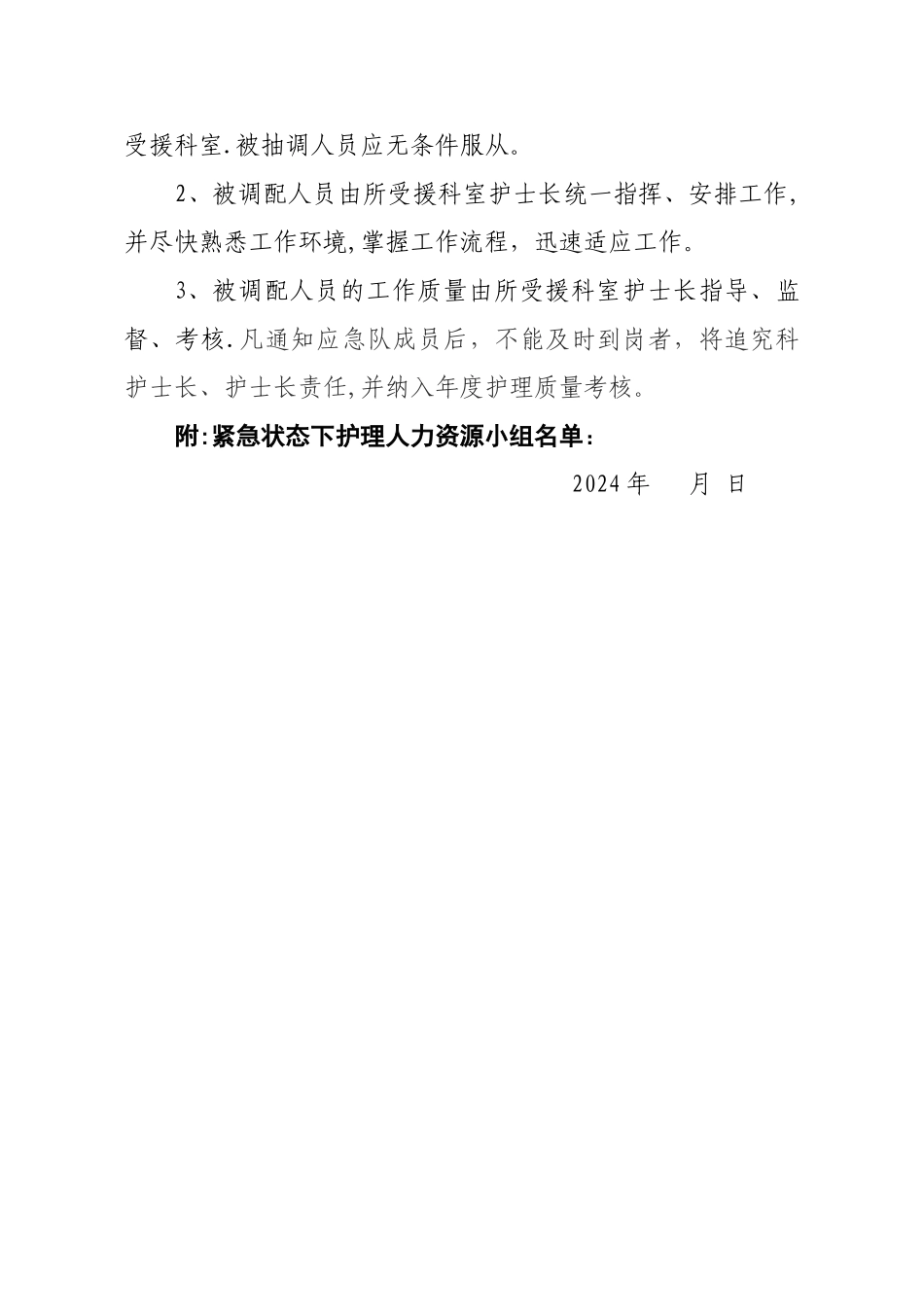 受援科室.被抽调人员应无条件服从。

2、被调配人员由所受援科室护士长统一指挥、安排工作，并尽快熟悉工作环境,掌握工作流程，迅速适应工作。

3、被调配人员的工作质量由所受援科室护士长指导、监督、考核.凡通知应急队成员后，不能及时到岗者，将追究科护士长、护士长责任,并纳入年度护理质量考核。

附:紧急状态下护理人力资源小组名单：

2024年　　月　日